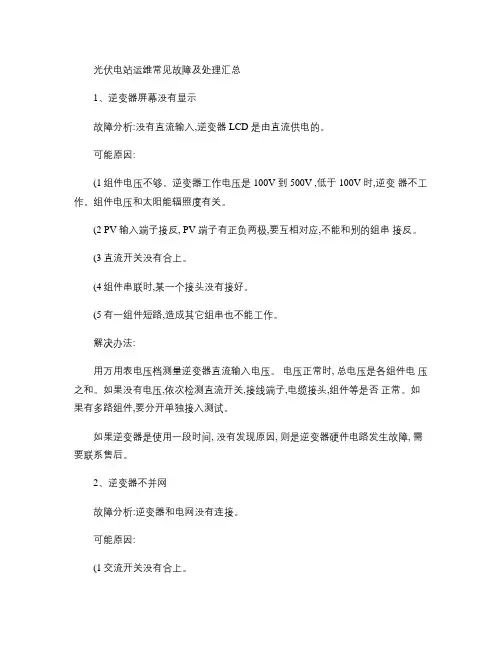 光伏电站运维常见故障及处理汇总

1、逆变器屏幕没有显示

故障分析:没有直流输入,逆变器 LCD 是由直流供电的。

可能原因:

(1 组件电压不够。逆变器工作电压是 100V 到 500V ,低于 100V 时,逆变 器不工作。组件电压和太阳能辐照度有关。

(2 PV 输入端子接反, PV 端子有正负两极,要互相对应,不能和别的组串 接反。

(3 直流开关没有合上。

(4 组件串联时,某一个接头没有接好。

(5 有一组件短路,造成其它组串也不能工作。

解决办法:

用万用表电压档测量逆变器直流输入电压。 电压正常时, 总电压是各组件电 压之和。如果没有电压,依次检测直流开关,接线端子,电缆接头,组件等是否 正常。如果有多路组件,要分开单独接入测试。

如果逆变器是使用一段时间, 没有发现原因, 则是逆变器硬件电路发生故障, 需要联系售后。

2、逆变器不并网

故障分析:逆变器和电网没有连接。

可能原因:

(1 交流开关没有合上。